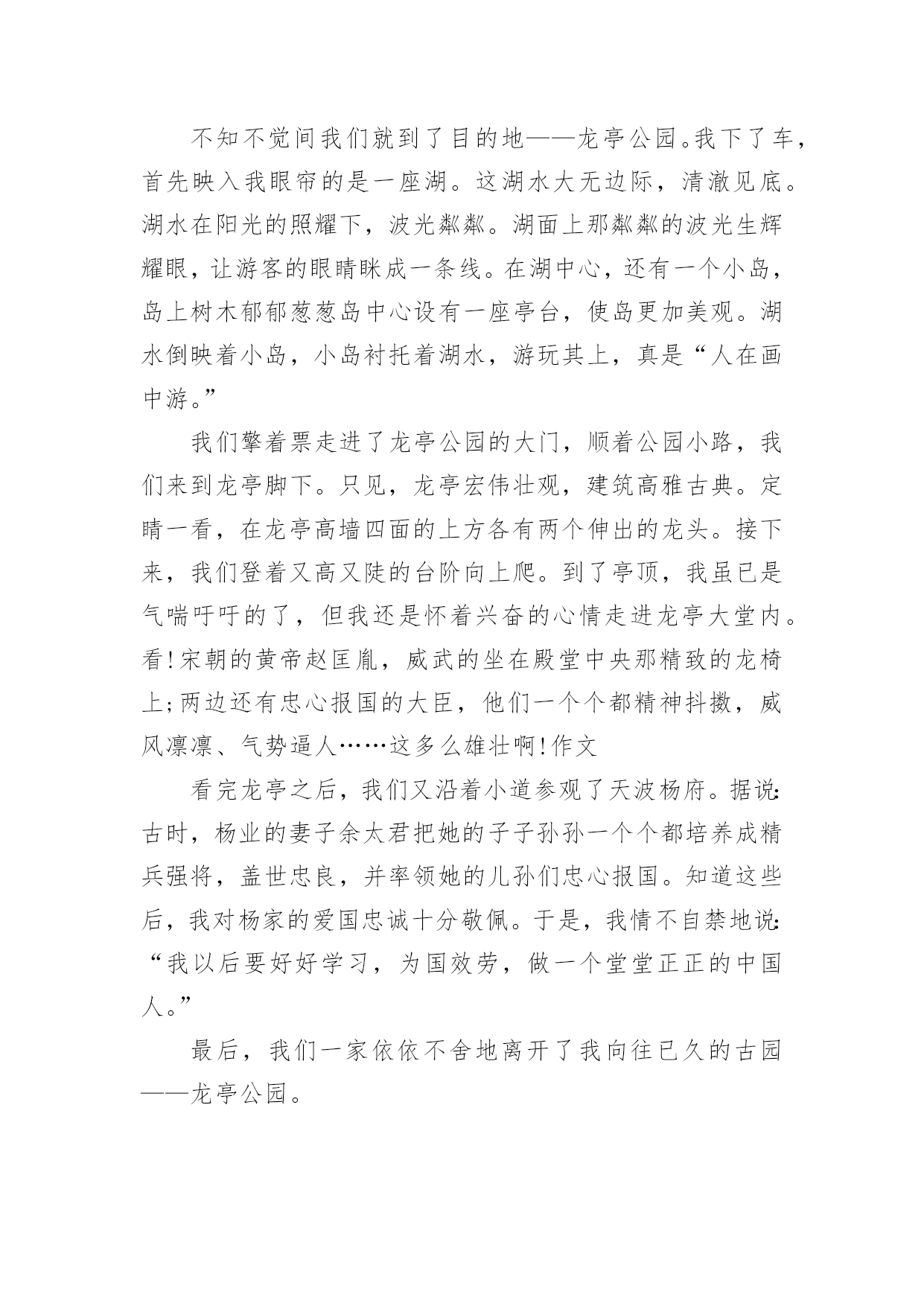 不知不觉间我们就到了目的地——龙亭公园。我下了车，首先映入我眼帘的是一座湖。这湖水大无边际，清澈见底。湖水在阳光的照耀下，波光粼粼。湖面上那粼粼的波光生辉耀眼，让游客的眼睛眯成一条线。在湖中心，还有一个小岛，岛上树木郁郁葱葱岛中心设有一座亭台，使岛更加美观。湖水倒映着小岛，小岛衬托着湖水，游玩其上，真是“人在画中游。”

我们擎着票走进了龙亭公园的大门，顺着公园小路，我们来到龙亭脚下。只见，龙亭宏伟壮观，建筑高雅古典。定睛一看，在龙亭高墙四面的上方各有两个伸出的龙头。接下来，我们登着又高又陡的台阶向上爬。到了亭顶，我虽已是气喘吁吁的了，但我还是怀着兴奋的心情走进龙亭大堂内。看!宋朝的黄帝赵匡胤，威武的坐在殿堂中央那精致的龙椅上;两边还有忠心报国的大臣，他们一个个都精神抖擞，威风凛凛、气势逼人……这多么雄壮啊!作文

看完龙亭之后，我们又沿着小道参观了天波杨府。据说:古时，杨业的妻子余太君把她的子子孙孙一个个都培养成精兵强将，盖世忠良，并率领她的儿孙们忠心报国。知道这些后，我对杨家的爱国忠诚十分敬佩。于是，我情不自禁地说:“我以后要好好学习，为国效劳，做一个堂堂正正的中国人。”

最后，我们一家依依不舍地离开了我向往已久的古园——龙亭公园。